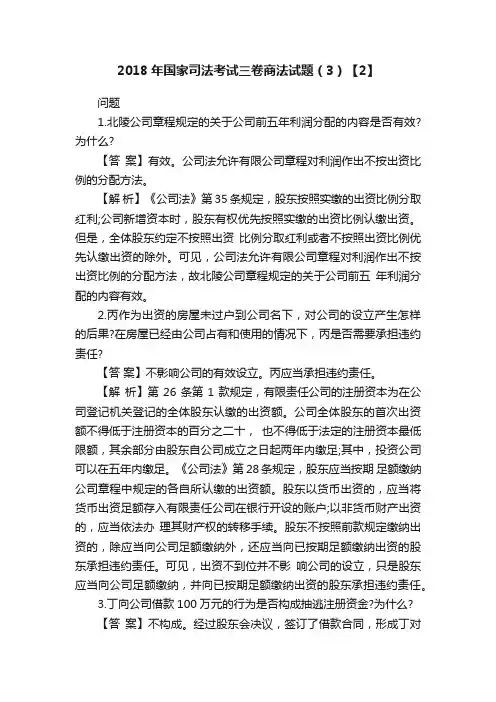 2018 年国家司法考试三卷商法试题（3）【2】

问题

1.北陵公司章程规定的关于公司前五年利润分配的内容是否有效?为什么?

【答 案】有效。公司法允许有限公司章程对利润作出不按出资比例的分配方法。

【解 析】《公司法》第 35 条规定，股东按照实缴的出资比例分取红利;公司新增资本时，股东有权优先按照实缴的出资比例认缴出资。但是，全体股东约定不按照出资 比例分取红利或者不按照出资比例优先认缴出资的除外。可见，公司法允许有限公司章程对利润作出不按出资比例的分配方法，故北陵公司章程规定的关于公司前五 年利润分配的内容有效。

2.丙作为出资的房屋未过户到公司名下，对公司的设立产生怎样的后果?在房屋已经由公司占有和使用的情况下，丙是否需要承担违约责任?

【答 案】不影响公司的有效设立。丙应当承担违约责任。

【解 析】第 26 条第 1 款规定，有限责任公司的注册资本为在公司登记机关登记的全体股东认缴的出资额。公司全体股东的首次出资额不得低于注册资本的百分之二十， 也不得低于法定的注册资本最低限额，其余部分由股东自公司成立之日起两年内缴足;其中，投资公司可以在五年内缴足。《公司法》第 28 条规定，股东应当按期 足额缴纳公司章程中规定的各自所认缴的出资额。股东以货币出资的，应当将货币出资足额存入有限责任公司在银行开设的账户;以非货币财产出资的，应当依法办 理其财产权的转移手续。股东不按照前款规定缴纳出资的，除应当向公司足额缴纳外，还应当向已按期足额缴纳出资的股东承担违约责任。可见，出资不到位并不影 响公司的设立，只是股东应当向公司足额缴纳，并向已按期足额缴纳出资的股东承担违约责任。

3.丁向公司借款 100 万元的行为是否构成抽逃注册资金?为什么?

【答 案】不构成。经过股东会决议，签订了借款合同，形成丁对